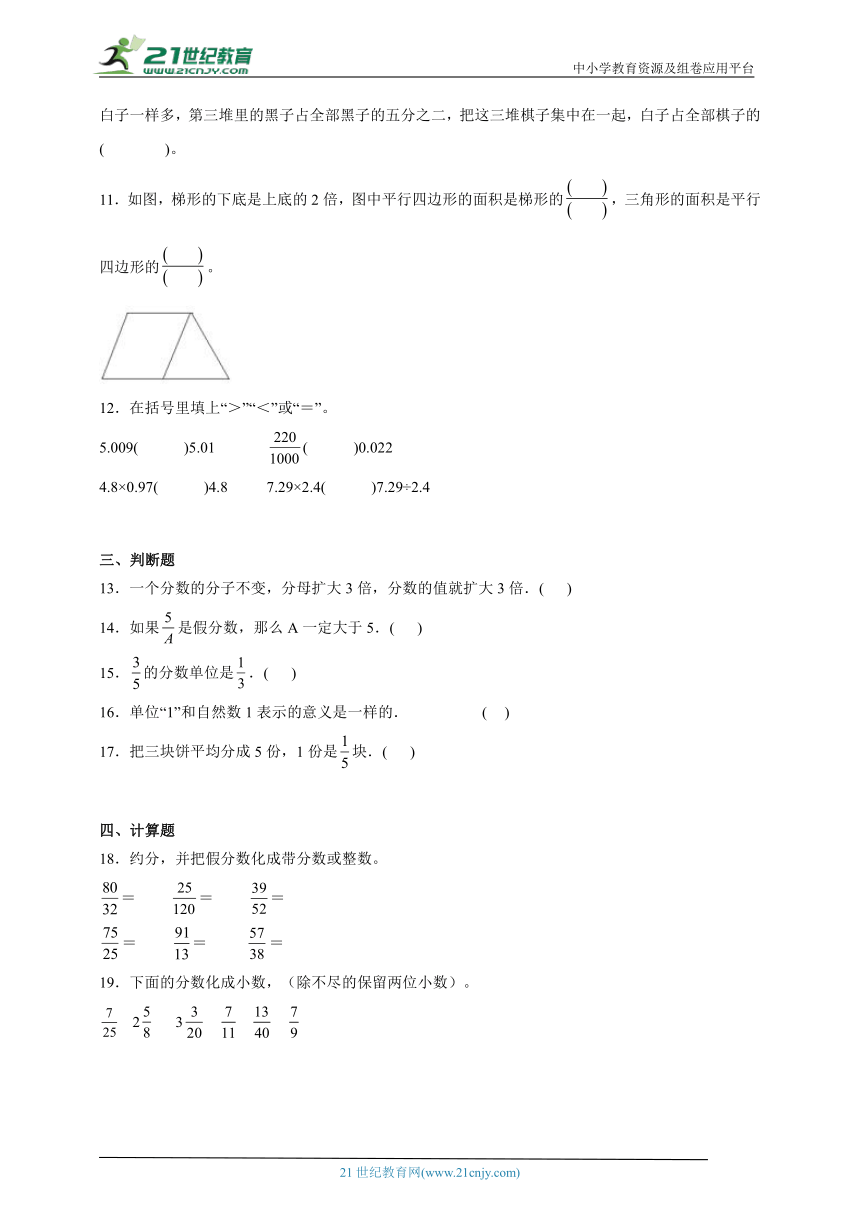 21世纪教育 www.21cnjy.com

中小学教育资源及组卷应用平台

白子一样多，第三堆里的黑子占全部黑子的五分之二，把这三堆棋子集中在一起，白子占全部棋子的(　　　)。

11．如图，梯形的下底是上底的2倍，图中平行四边形的面积是梯形的$\frac{(\quad)}{(\quad)}$，三角形的面积是平行四边形的$\frac{(\quad)}{(\quad)}$。

12．在括号里填上“>”“<”或“＝”。

5.009(　　　)5.01　　$\frac{220}{1000}$(　　　)0.022

4.8×0.97(　　　)4.8　　7.29×2.4(　　　)7.29÷2.4

三、判断题

13．一个分数的分子不变，分母扩大3倍，分数的值就扩大3倍．(　　)

14．如果$\frac{5}{A}$是假分数，那么A一定大于5．(　　)

15．$\frac{3}{5}$的分数单位是$\frac{1}{3}$．(　　)

16．单位“1”和自然数1表示的意义是一样的．　　　　(　　)

17．把三块饼平均分成5份，1份是$\frac{1}{5}$块．(　　)

四、计算题

18．约分，并把假分数化成带分数或整数。

$\frac{80}{32}=$　　$\frac{25}{120}=$　　$\frac{39}{52}=$

$\frac{75}{25}=$　　$\frac{91}{13}=$　　$\frac{57}{38}=$

19．下面的分数化成小数，(除不尽的保留两位小数)。

$\frac{7}{25}$　$2\frac{5}{8}$　$3\frac{3}{20}$　$\frac{7}{11}$　$\frac{13}{40}$　$\frac{7}{9}$

21世纪教育网(www.21cnjy.com)